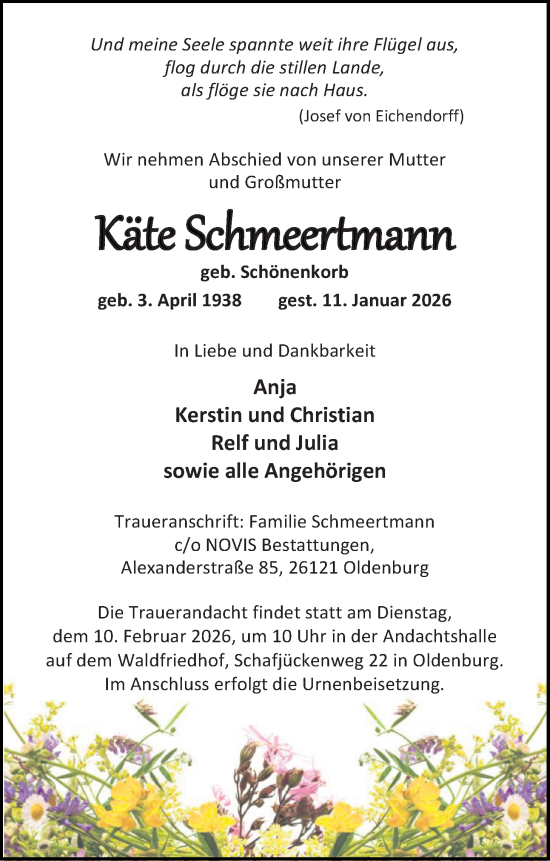 Und meine Seele spannte weit ihre Flügel aus,
flog durch die stillen Lande,
als flöge sie nach Haus.
(Josef von Eichendorff)

Wir nehmen Abschied von unserer Mutter
und Großmutter

Käte Schmeertmann

geb. Schönenkorb

geb. 3. April 1938 gest. 11. Januar 2026

In Liebe und Dankbarkeit

Anja
Kerstin und Christian
Relf und Julia
sowie alle Angehörigen

Traueranschrift: Familie Schmeertmann
c/o NOVIS Bestattungen,
Alexanderstraße 85, 26121 Oldenburg

Die Trauerandacht findet statt am Dienstag, dem 10. Februar 2026, um 10 Uhr in der Andachtshalle auf dem Waldfriedhof, Schafjückenweg 22 in Oldenburg. Im Anschluss erfolgt die Urnenbeisetzung.